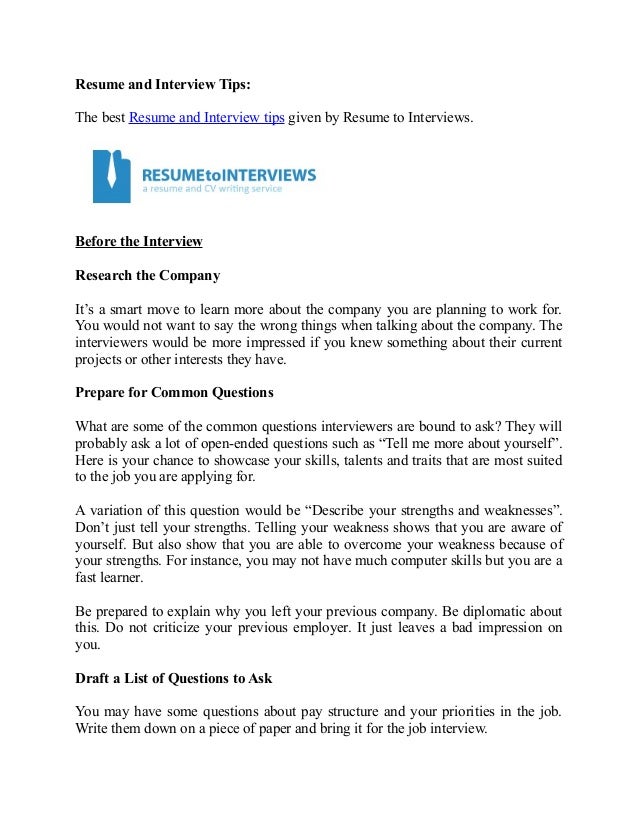 Resume and Interview Tips:

The best Resume and Interview tips given by Resume to Interviews.

RESUMEtoINTERVIEWS
a resume and CV writing service

Before the Interview

Research the Company

It's a smart move to learn more about the company you are planning to work for. You would not want to say the wrong things when talking about the company. The interviewers would be more impressed if you knew something about their current projects or other interests they have.

Prepare for Common Questions

What are some of the common questions interviewers are bound to ask? They will probably ask a lot of open-ended questions such as "Tell me more about yourself". Here is your chance to showcase your skills, talents and traits that are most suited to the job you are applying for.

A variation of this question would be "Describe your strengths and weaknesses". Don't just tell your strengths. Telling your weakness shows that you are aware of yourself. But also show that you are able to overcome your weakness because of your strengths. For instance, you may not have much computer skills but you are a fast learner.

Be prepared to explain why you left your previous company. Be diplomatic about this. Do not criticize your previous employer. It just leaves a bad impression on you.

Draft a List of Questions to Ask

You may have some questions about pay structure and your priorities in the job. Write them down on a piece of paper and bring it for the job interview.